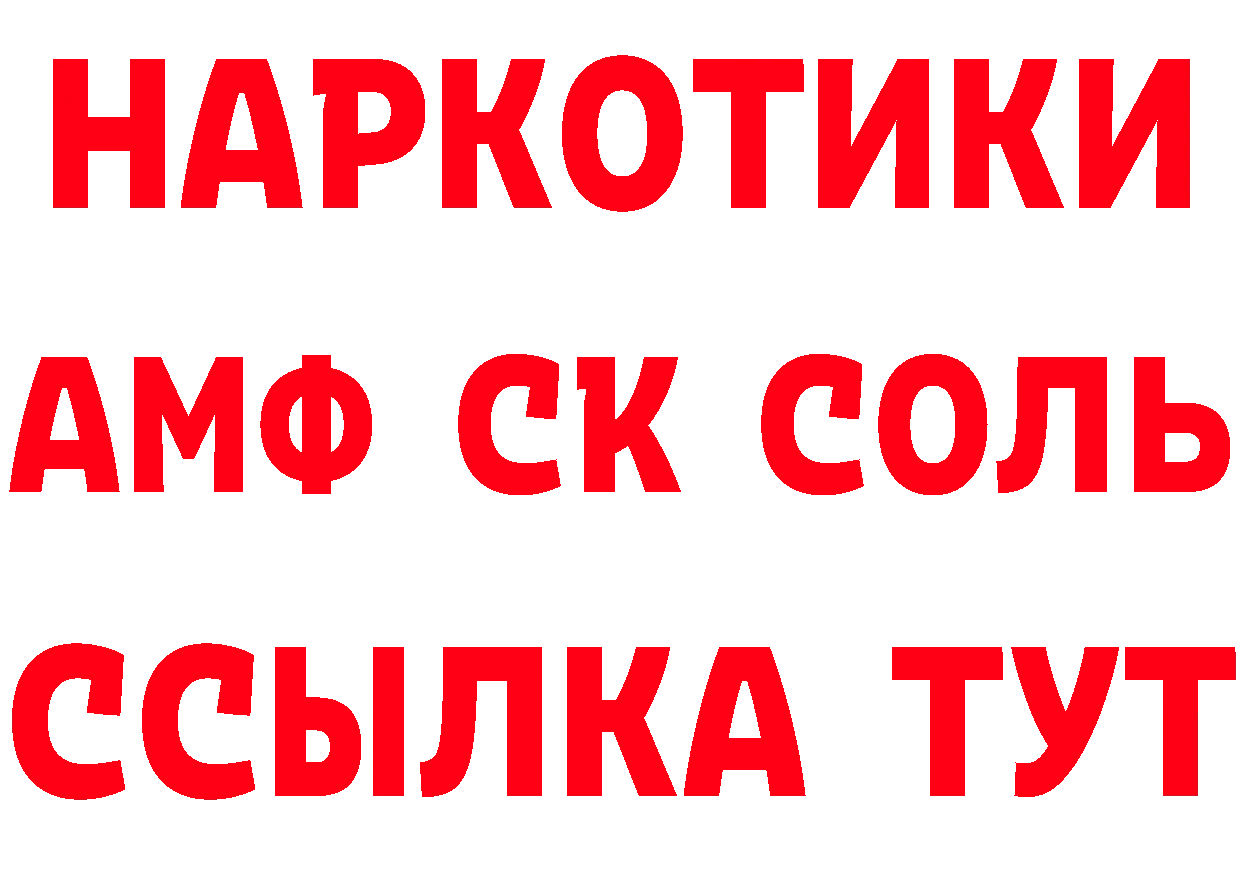 НАРКОТИКИ

АМФ СК СОЛЬ

ССЫЛКА ТУТ